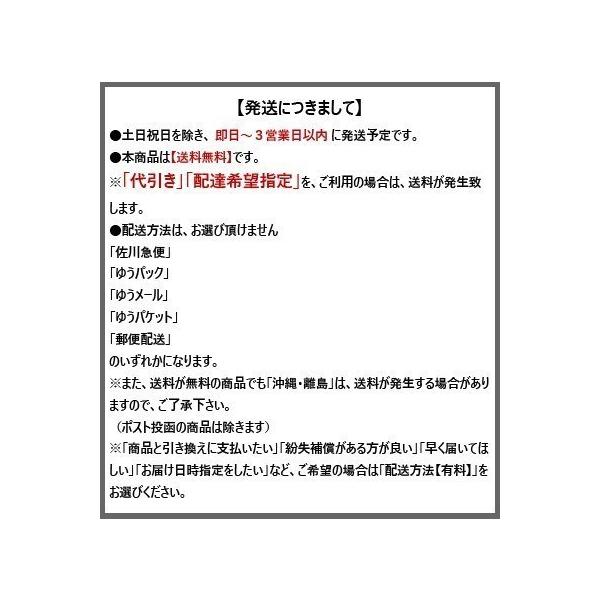 【発送につきまして】

●土日祝日を除き、即日～３営業日以内 に発送予定です。

●本商品は【送料無料】です。

※「代引き」「配達希望指定」を、ご利用の場合は、送料が発生致します。

●配送方法は、お選び頂けません

「佐川急便」

「ゆうパック」

「ゆうメール」

「ゆうパケット」

「郵便配送」

のいずれかになります。

※また、送料が無料の商品でも「沖縄・離島」は、送料が発生する場合がありますので、ご了承下さい。

（ポスト投函の商品は除きます）

※「商品と引き換えに支払いたい」「紛失補償がある方が良い」「早く届いてほしい」「お届け日時指定をしたい」など、ご希望の場合は「配送方法【有料】」をお選びください。